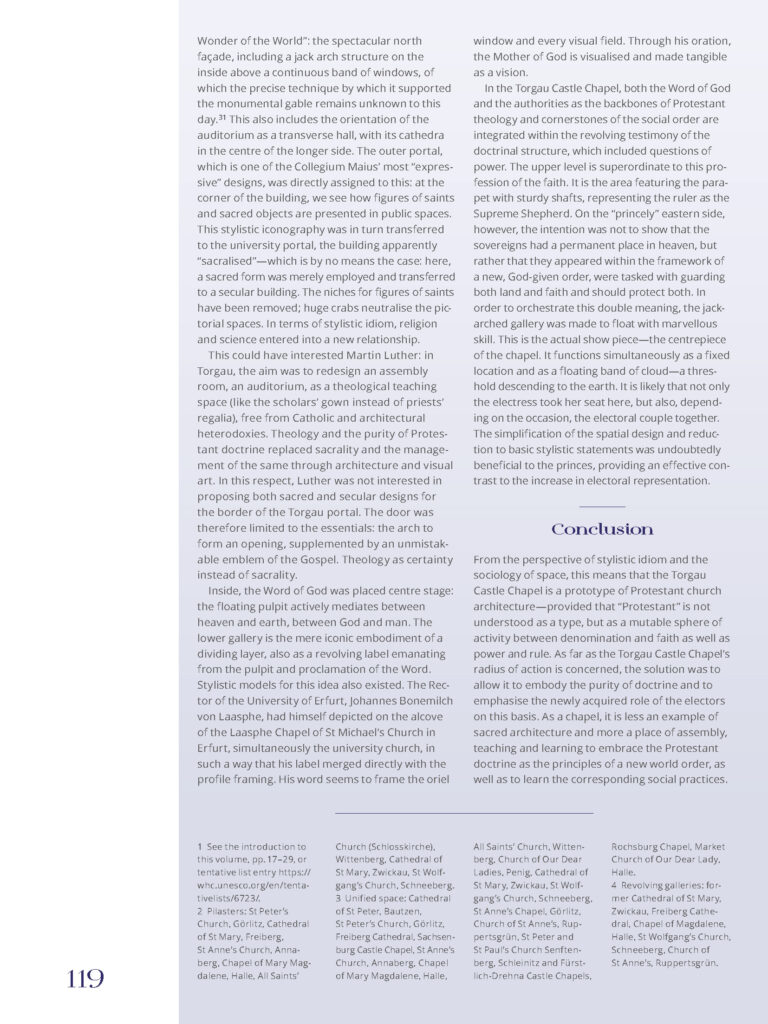 Wonder of the World": the spectacular north façade, including a jack arch structure on the inside above a continuous band of windows, of which the precise technique by which it supported the monumental gable remains unknown to this day.$^{31}$ This also includes the orientation of the auditorium as a transverse hall, with its cathedra in the centre of the longer side. The outer portal, which is one of the Collegium Maius' most "expressive" designs, was directly assigned to this: at the corner of the building, we see how figures of saints and sacred objects are presented in public spaces. This stylistic iconography was in turn transferred to the university portal, the building apparently "sacralised"—which is by no means the case: here, a sacred form was merely employed and transferred to a secular building. The niches for figures of saints have been removed; huge crabs neutralise the pictorial spaces. In terms of stylistic idiom, religion and science entered into a new relationship.

This could have interested Martin Luther: in Torgau, the aim was to redesign an assembly room, an auditorium, as a theological teaching space (like the scholars' gown instead of priests' regalia), free from Catholic and architectural heterodoxies. Theology and the purity of Protestant doctrine replaced sacrality and the management of the same through architecture and visual art. In this respect, Luther was not interested in proposing both sacred and secular designs for the border of the Torgau portal. The door was therefore limited to the essentials: the arch to form an opening, supplemented by an unmistakable emblem of the Gospel. Theology as certainty instead of sacrality.

Inside, the Word of God was placed centre stage: the floating pulpit actively mediates between heaven and earth, between God and man. The lower gallery is the mere iconic embodiment of a dividing layer, also as a revolving label emanating from the pulpit and proclamation of the Word. Stylistic models for this idea also existed. The Rector of the University of Erfurt, Johannes Bonemilch von Laasphe, had himself depicted on the alcove of the Laasphe Chapel of St Michael's Church in Erfurt, simultaneously the university church, in such a way that his label merged directly with the profile framing. His word seems to frame the oriel window and every visual field. Through his oration, the Mother of God is visualised and made tangible as a vision.

In the Torgau Castle Chapel, both the Word of God and the authorities as the backbones of Protestant theology and cornerstones of the social order are integrated within the revolving testimony of the doctrinal structure, which included questions of power. The upper level is superordinate to this profession of the faith. It is the area featuring the parapet with sturdy shafts, representing the ruler as the Supreme Shepherd. On the "princely" eastern side, however, the intention was not to show that the sovereigns had a permanent place in heaven, but rather that they appeared within the framework of a new, God-given order, were tasked with guarding both land and faith and should protect both. In order to orchestrate this double meaning, the jack-arched gallery was made to float with marvellous skill. This is the actual show piece—the centrepiece of the chapel. It functions simultaneously as a fixed location and as a floating band of cloud—a threshold descending to the earth. It is likely that not only the electress took her seat here, but also, depending on the occasion, the electoral couple together. The simplification of the spatial design and reduction to basic stylistic statements was undoubtedly beneficial to the princes, providing an effective contrast to the increase in electoral representation.

Conclusion

From the perspective of stylistic idiom and the sociology of space, this means that the Torgau Castle Chapel is a prototype of Protestant church architecture—provided that "Protestant" is not understood as a type, but as a mutable sphere of activity between denomination and faith as well as power and rule. As far as the Torgau Castle Chapel's radius of action is concerned, the solution was to allow it to embody the purity of doctrine and to emphasise the newly acquired role of the electors on this basis. As a chapel, it is less an example of sacred architecture and more a place of assembly, teaching and learning to embrace the Protestant doctrine as the principles of a new world order, as well as to learn the corresponding social practices.

1 See the introduction to this volume, pp. 17–29, or tentative list entry https://whc.unesco.org/en/tentativelists/6723/.
2 Pilasters: St Peter's Church, Görlitz, Cathedral of St Mary, Freiberg, St Anne's Church, Annaberg, Chapel of Mary Magdalene, Halle, All Saints' Church (Schlosskirche), Wittenberg, Cathedral of St Mary, Zwickau, St Wolfgang's Church, Schneeberg.
3 Unified space: Cathedral of St Peter, Bautzen, St Peter's Church, Görlitz, Freiberg Cathedral, Sachsenburg Castle Chapel, St Anne's Church, Annaberg, Chapel of Mary Magdalene, Halle, All Saints' Church, Wittenberg, Church of Our Dear Ladies, Penig, Cathedral of St Mary, Zwickau, St Wolfgang's Church, Schneeberg, St Anne's Chapel, Görlitz, Church of St Anne's, Ruppertsgrün, St Peter and St Paul's Church Senftenberg, Schleinitz and Fürstlich-Drehna Castle Chapels, Rochsburg Chapel, Market Church of Our Dear Lady, Halle.
4 Revolving galleries: former Cathedral of St Mary, Zwickau, Freiberg Cathedral, Chapel of Magdalene, Halle, St Wolfgang's Church, Schneeberg, Church of St Anne's, Ruppertsgrün.

119